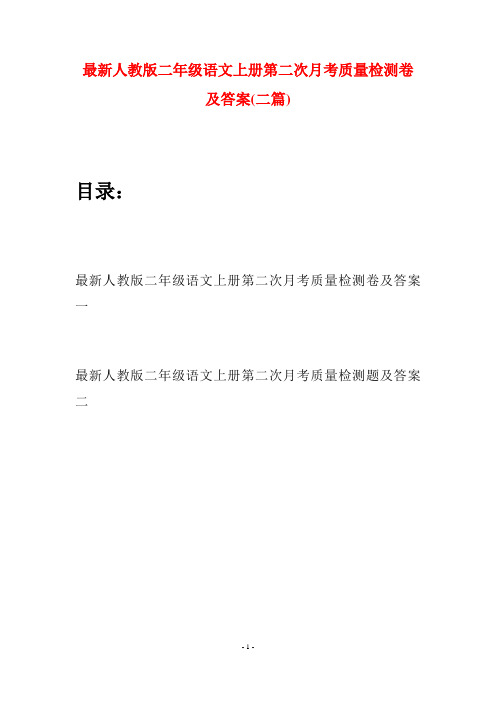 最新人教版二年级语文上册第二次月考质量检测卷及答案(二篇)

目录：

最新人教版二年级语文上册第二次月考质量检测卷及答案一

最新人教版二年级语文上册第二次月考质量检测题及答案二

- 1 -